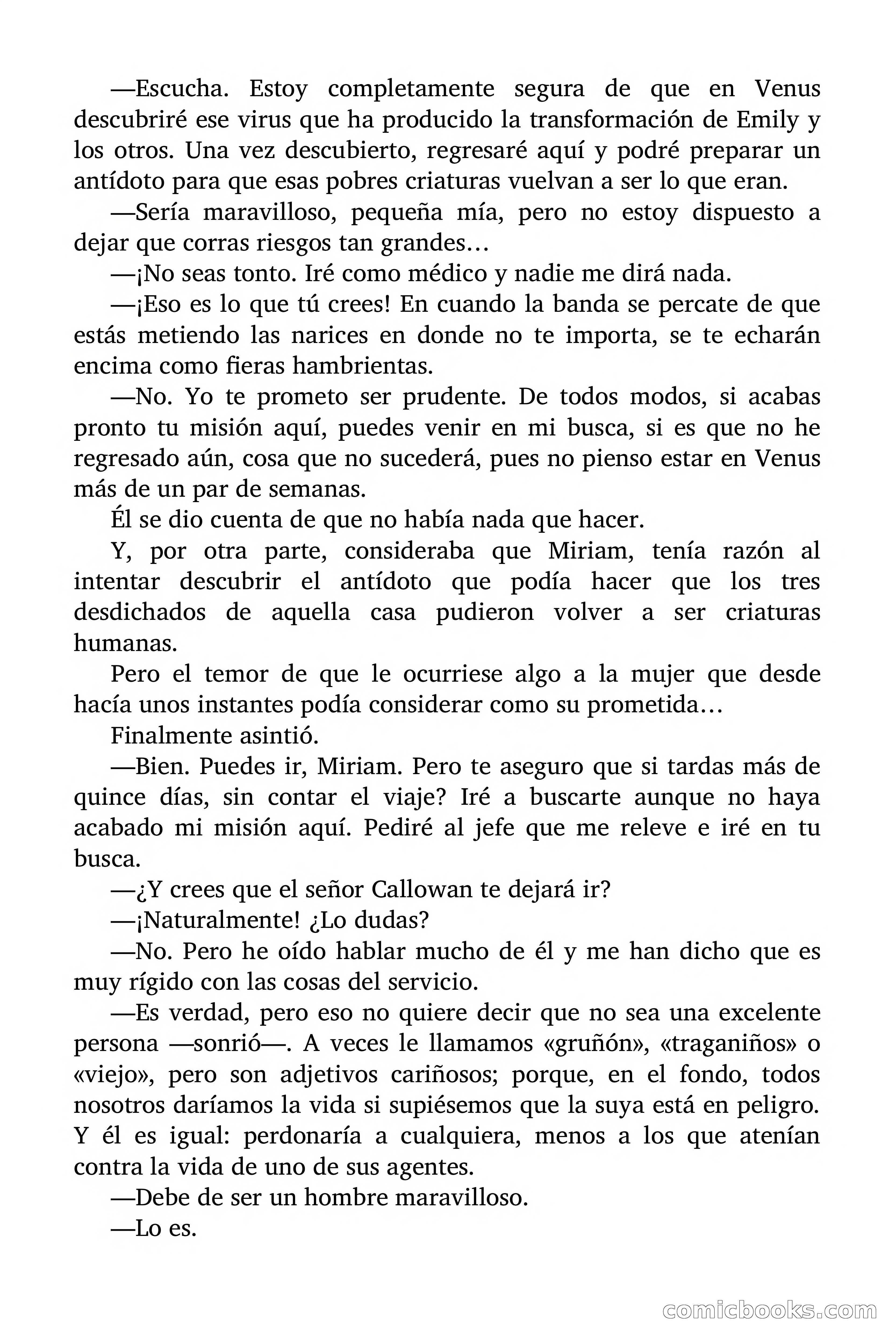 —Escucha. Estoy completamente segura de que en Venus descubriré ese virus que ha producido la transformación de Emily y los otros. Una vez descubierto, regresaré aquí y podré preparar un antídoto para que esas pobres criaturas vuelvan a ser lo que eran.

—Sería maravilloso, pequeña mía, pero no estoy dispuesto a dejar que corras riesgos tan grandes…

—¡No seas tonto. Iré como médico y nadie me dirá nada.

—¡Eso es lo que tú crees! En cuando la banda se percate de que estás metiendo las narices en donde no te importa, se te echarán encima como fieras hambrientas.

—No. Yo te prometo ser prudente. De todos modos, si acabas pronto tu misión aquí, puedes venir en mi busca, si es que no he regresado aún, cosa que no sucederá, pues no pienso estar en Venus más de un par de semanas.

Él se dio cuenta de que no había nada que hacer.

Y, por otra parte, consideraba que Miriam, tenía razón al intentar descubrir el antídoto que podía hacer que los tres desdichados de aquella casa pudieron volver a ser criaturas humanas.

Pero el temor de que le ocurriese algo a la mujer que desde hacía unos instantes podía considerar como su prometida…

Finalmente asintió.

—Bien. Puedes ir, Miriam. Pero te aseguro que si tardas más de quince días, sin contar el viaje? Iré a buscarte aunque no haya acabado mi misión aquí. Pediré al jefe que me releve e iré en tu busca.

—¿Y crees que el señor Callowan te dejará ir?

—¡Naturalmente! ¿Lo dudas?

—No. Pero he oído hablar mucho de él y me han dicho que es muy rígido con las cosas del servicio.

—Es verdad, pero eso no quiere decir que no sea una excelente persona —sonrió—. A veces le llamamos «gruñón», «traganiños» o «viejo», pero son adjetivos cariñosos; porque, en el fondo, todos nosotros daríamos la vida si supiésemos que la suya está en peligro. Y él es igual: perdonaría a cualquiera, menos a los que atenían contra la vida de uno de sus agentes.

—Debe de ser un hombre maravilloso.

—Lo es.

comicbooks.com